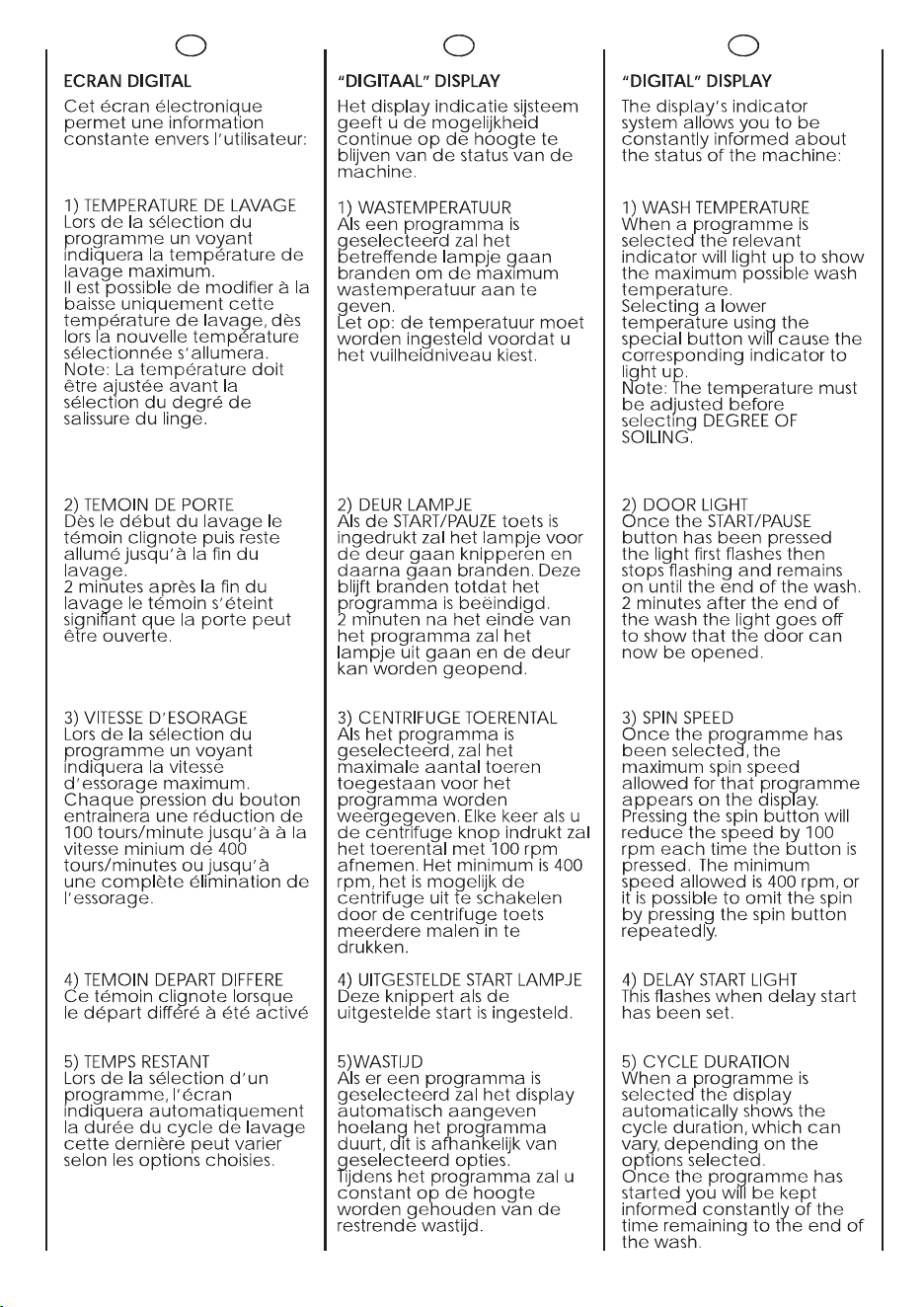 ECRAN DIGITAL

Cet écran électronique permet une information constante envers l'utilisateur:

1) TEMPERATURE DE LAVAGE
Lors de la sélection du programme un voyant indiquera la température de lavage maximum.
Il est possible de modifier à la baisse uniquement cette température de lavage, dès lors la nouvelle température sélectionnée s'allumera.
Note: La température doit être ajustée avant la sélection du degré de salissure du linge.

2) TEMOIN DE PORTE
Dès le début du lavage le témoin clignote puis reste allumé jusqu'à la fin du lavage.
2 minutes après la fin du lavage le témoin s'éteint signifiant que la porte peut être ouverte.

3) VITESSE D'ESORAGE
Lors de la sélection du programme un voyant indiquera la vitesse d'essorage maximum.
Chaque pression du bouton entrainera une réduction de 100 tours/minute jusqu'à à la vitesse minium de 400 tours/minutes ou jusqu'à une complète élimination de l'essorage.

4) TEMOIN DEPART DIFFERE
Ce témoin clignote lorsque le départ différé à été activé

5) TEMPS RESTANT
Lors de la sélection d'un programme, l'écran indiquera automatiquement la durée du cycle de lavage cette dernière peut varier selon les options choisies.

"DIGITAAL" DISPLAY

Het display indicatie sijsteem geeft u de mogelijkheid continue op de hoogte te blijven van de status van de machine.

1) WASTEMPERATUUR
Als een programma is geselecteerd zal het betreffende lampje gaan branden om de maximum wastemperatuur aan te geven.
Let op: de temperatuur moet worden ingesteld voordat u het vuilheidniveau kiest.

2) DEUR LAMPJE
Als de START/PAUZE toets is ingedrukt zal het lampje voor de deur gaan knipperen en daarna gaan branden. Deze blijft branden totdat het programma is beëindigd.
2 minuten na het einde van het programma zal het lampje uit gaan en de deur kan worden geopend.

3) CENTRIFUGE TOERENTAL
Als het programma is geselecteerd, zal het maximale aantal toeren toegestaan voor het programma worden weergegeven. Elke keer als u de centrifuge knop indrukt zal het toerental met 100 rpm afnemen. Het minimum is 400 rpm, het is mogelijk de centrifuge uit te schakelen door de centrifuge toets meerdere malen in te drukken.

4) UITGESTELDE START LAMPJE
Deze knippert als de uitgestelde start is ingesteld.

5)WASTIJD
Als er een programma is geselecteerd zal het display automatisch aangeven hoelang het programma duurt, dit is afhankelijk van geselecteerd opties.
Tijdens het programma zal u constant op de hoogte worden gehouden van de restrende wastijd.

"DIGITAL" DISPLAY

The display's indicator system allows you to be constantly informed about the status of the machine:

1) WASH TEMPERATURE
When a programme is selected the relevant indicator will light up to show the maximum possible wash temperature.
Selecting a lower temperature using the special button will cause the corresponding indicator to light up.
Note: The temperature must be adjusted before selecting DEGREE OF SOILING.

2) DOOR LIGHT
Once the START/PAUSE button has been pressed the light first flashes then stops flashing and remains on until the end of the wash.
2 minutes after the end of the wash the light goes off to show that the door can now be opened.

3) SPIN SPEED
Once the programme has been selected, the maximum spin speed allowed for that programme appears on the display.
Pressing the spin button will reduce the speed by 100 rpm each time the button is pressed. The minimum speed allowed is 400 rpm, or it is possible to omit the spin by pressing the spin button repeatedly.

4) DELAY START LIGHT
This flashes when delay start has been set.

5) CYCLE DURATION
When a programme is selected the display automatically shows the cycle duration, which can vary, depending on the options selected.
Once the programme has started you will be kept informed constantly of the time remaining to the end of the wash.